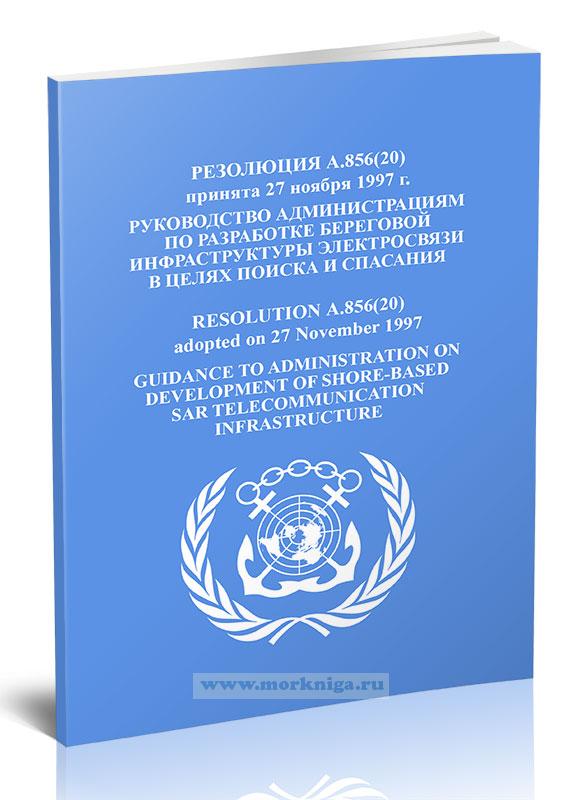 РЕЗОЛЮЦИЯ А.856(20)
принята 27 ноября 1997 г.
РУКОВОДСТВО АДМИНИСТРАЦИЯМ ПО РАЗРАБОТКЕ БЕРЕГОВОЙ ИНФРАСТРУКТУРЫ ЭЛЕКТРОСВЯЗИ В ЦЕЛЯХ ПОИСКА И СПАСАНИЯ

RESOLUTION A.856(20)
adopted on 27 November 1997
GUIDANCE TO ADMINISTRATION ON DEVELOPMENT OF SHORE-BASED SAR TELECOMMUNICATION INFRASTRUCTURE

www.morkniga.ru